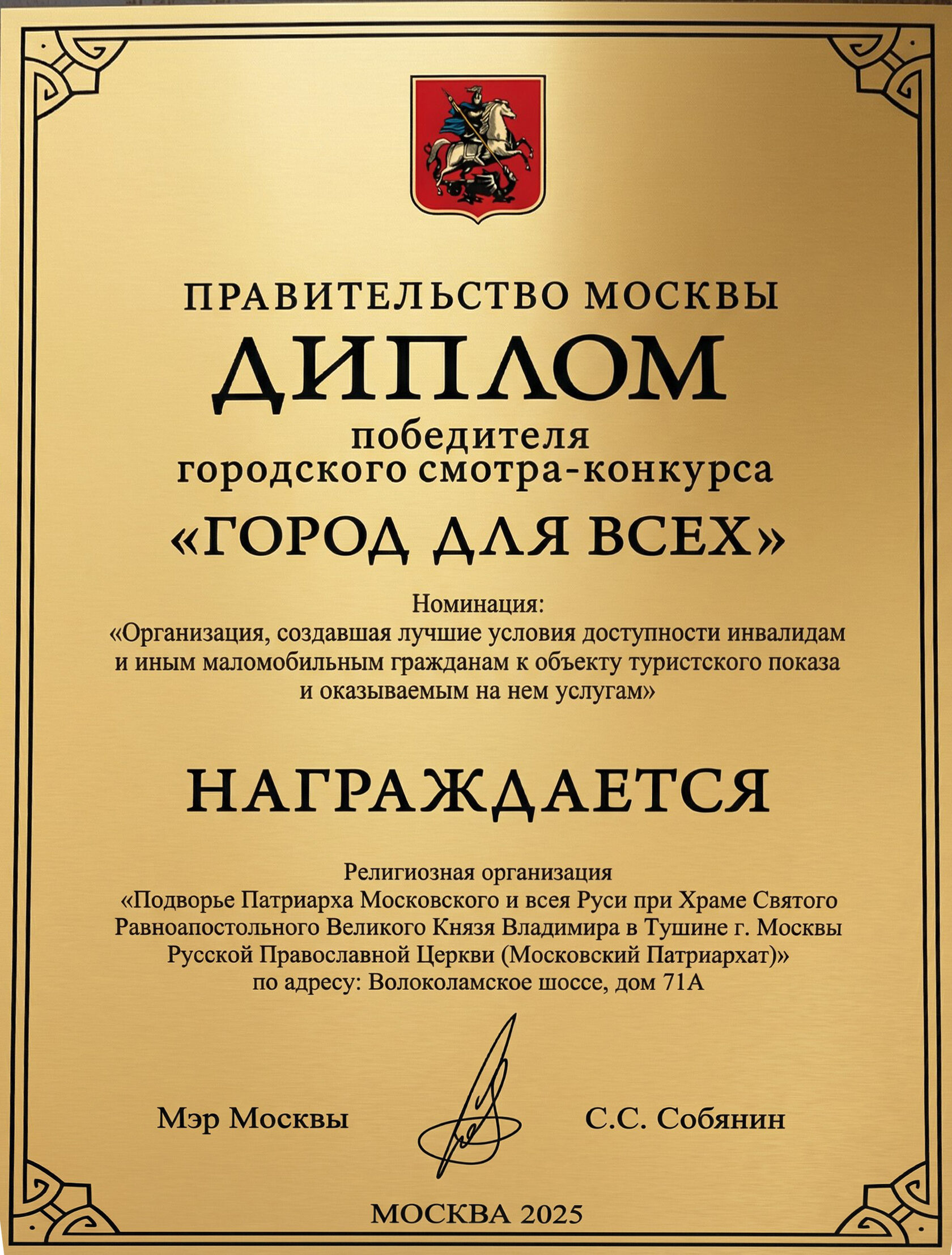 ПРАВИТЕЛЬСТВО МОСКВЫ

ДИПЛОМ

победителя городского смотра-конкурса

«ГОРОД ДЛЯ ВСЕХ»

Номинация:
«Организация, создавшая лучшие условия доступности инвалидам и иным маломобильным гражданам к объекту туристского показа и оказываемым на нем услугам»

НАГРАЖДАЕТСЯ

Религиозная организация
«Подворье Патриарха Московского и всея Руси при Храме Святого Равноапостольного Великого Князя Владимира в Тушине г. Москвы Русской Православной Церкви (Московский Патриархат)»
по адресу: Волоколамское шоссе, дом 71А

Мэр Москвы С.С. Собянин

МОСКВА 2025